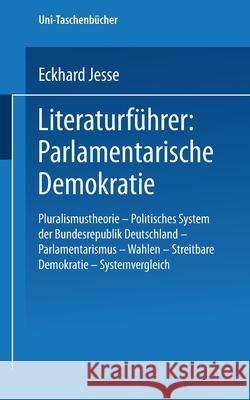 Uni-Taschenbücher

Eckhard Jesse

Literaturführer: Parlamentarische Demokratie

Pluralismustheorie – Politisches System der Bundesrepublik Deutschland – Parlamentarismus – Wahlen – Streitbare Demokratie – Systemvergleich

Kraina Książek